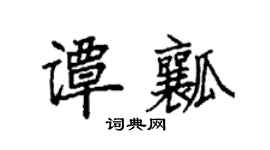 谭瓤

词典网